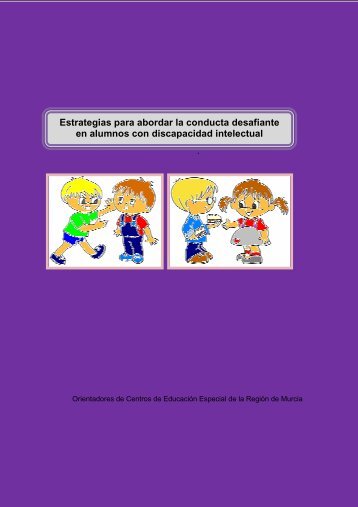 Estrategias para abordar la conducta desafiante en alumnos con discapacidad intelectual

Orientadores de Centros de Educación Especial de la Región de Murcia